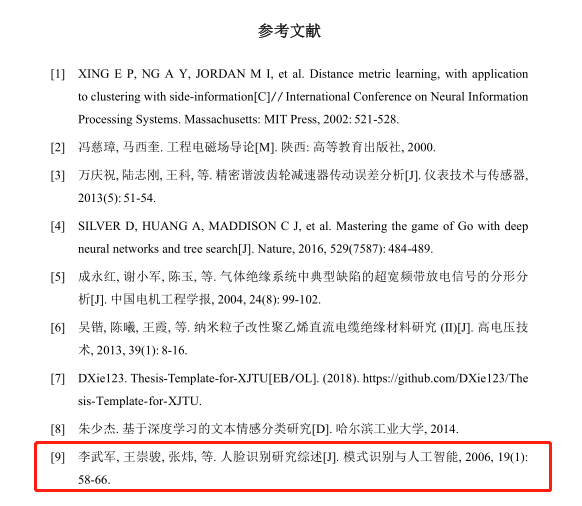 参考文献

[1] XING E P, NG A Y, JORDAN M I, et al. Distance metric learning, with application to clustering with side-information[C]// International Conference on Neural Information Processing Systems. Massachusetts: MIT Press, 2002: 521-528.

[2] 冯慈璋, 马西奎. 工程电磁场导论[M]. 陕西: 高等教育出版社, 2000.

[3] 万庆祝, 陆志刚, 王科, 等. 精密谐波齿轮减速器传动误差分析[J]. 仪表技术与传感器, 2013(5): 51-54.

[4] SILVER D, HUANG A, MADDISON C J, et al. Mastering the game of Go with deep neural networks and tree search[J]. Nature, 2016, 529(7587): 484-489.

[5] 成永红, 谢小军, 陈玉, 等. 气体绝缘系统中典型缺陷的超宽频带放电信号的分形分析[J]. 中国电机工程学报, 2004, 24(8): 99-102.

[6] 吴锴, 陈曦, 王霞, 等. 纳米粒子改性聚乙烯直流电缆绝缘材料研究 (II)[J]. 高电压技术, 2013, 39(1): 8-16.

[7] DXie123. Thesis-Template-for-XJTU[EB/OL]. (2018). https://github.com/DXie123/Thesis-Template-for-XJTU.

[8] 朱少杰. 基于深度学习的文本情感分类研究[D]. 哈尔滨工业大学, 2014.

[9] 李武军, 王崇骏, 张炜, 等. 人脸识别研究综述[J]. 模式识别与人工智能, 2006, 19(1): 58-66.